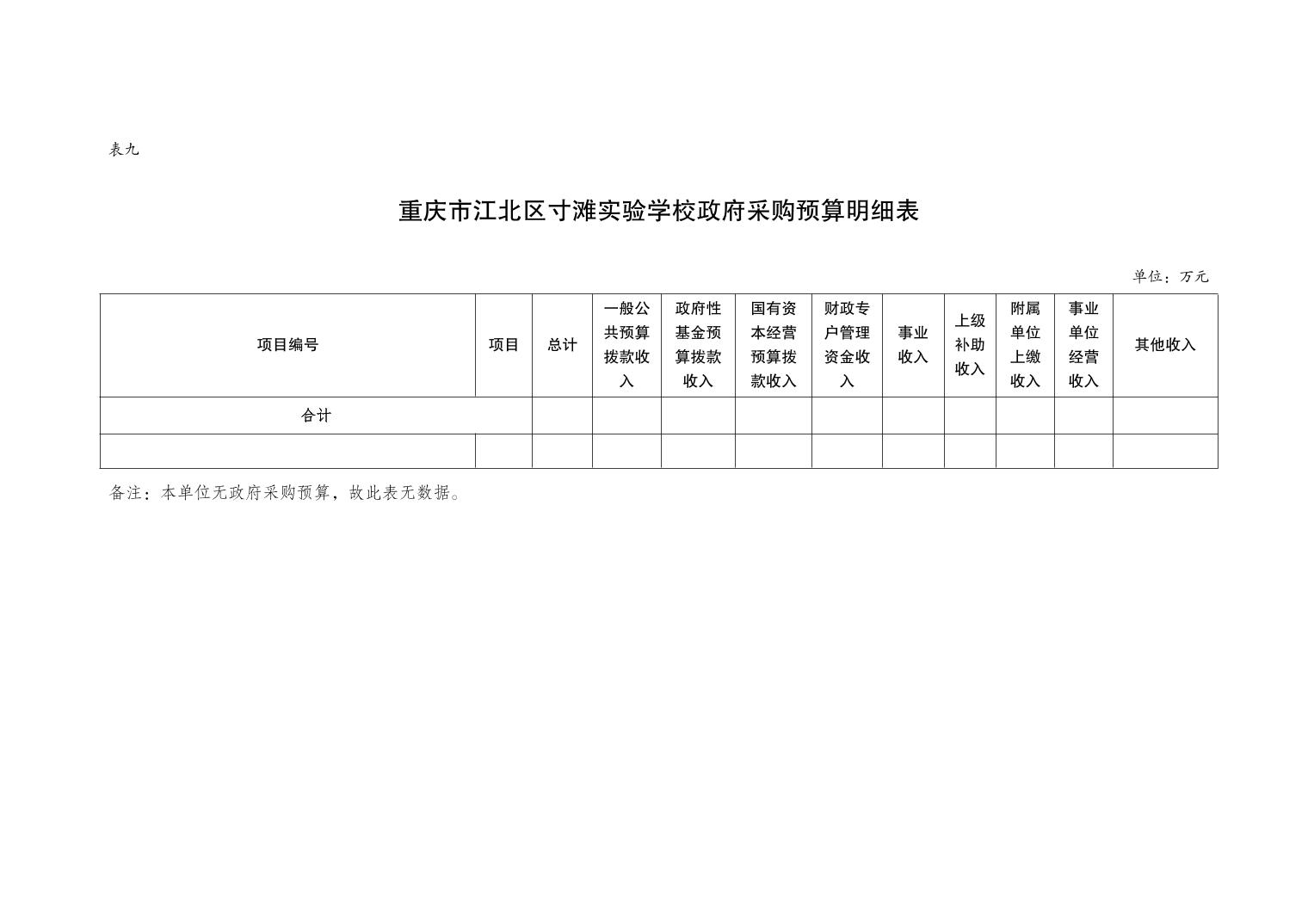 表九

重庆市江北区寸滩实验学校政府采购预算明细表

单位：万元

| 项目编号 | 项目 | 总计 | 一般公共预算拨款收入 | 政府性基金预算拨款收入 | 国有资本经营预算拨款收入 | 财政专户管理资金收入 | 事业收入 | 上级补助收入 | 附属单位上缴收入 | 事业单位经营收入 | 其他收入 |
|---|---|---|---|---|---|---|---|---|---|---|---|
| 合计 | | | | | | | | | | | |
| | | | | | | | | | | | |

备注：本单位无政府采购预算，故此表无数据。